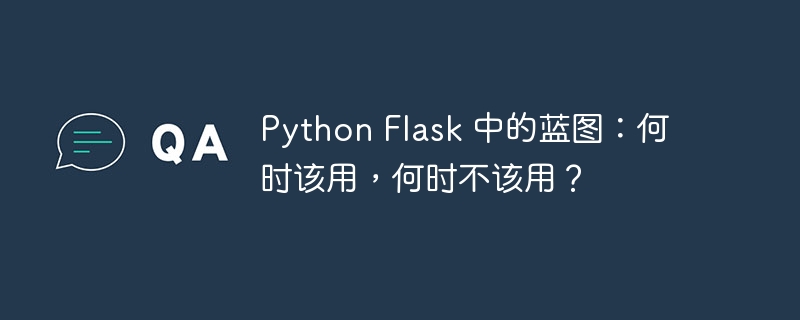 QA

Python Flask 中的蓝图：何时该用，何时不该用？